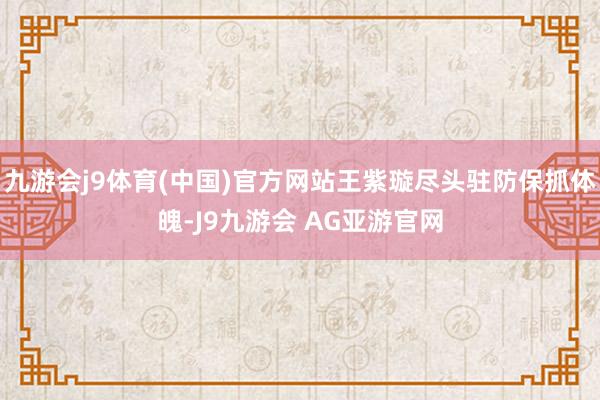 九游会j9体育(中国)官方网站王紫璇尽头驻防保抓体魄-J9九游会 AG亚游官网